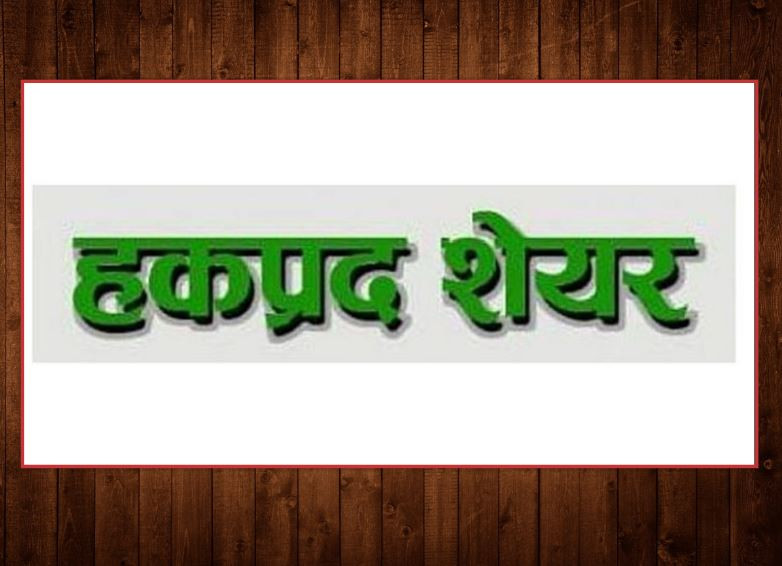 हकप्रद शेयर